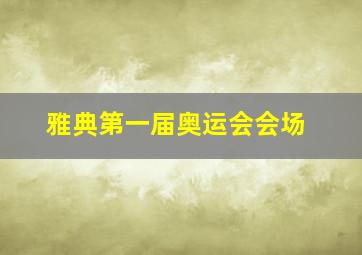 雅典第一届奥运会会场